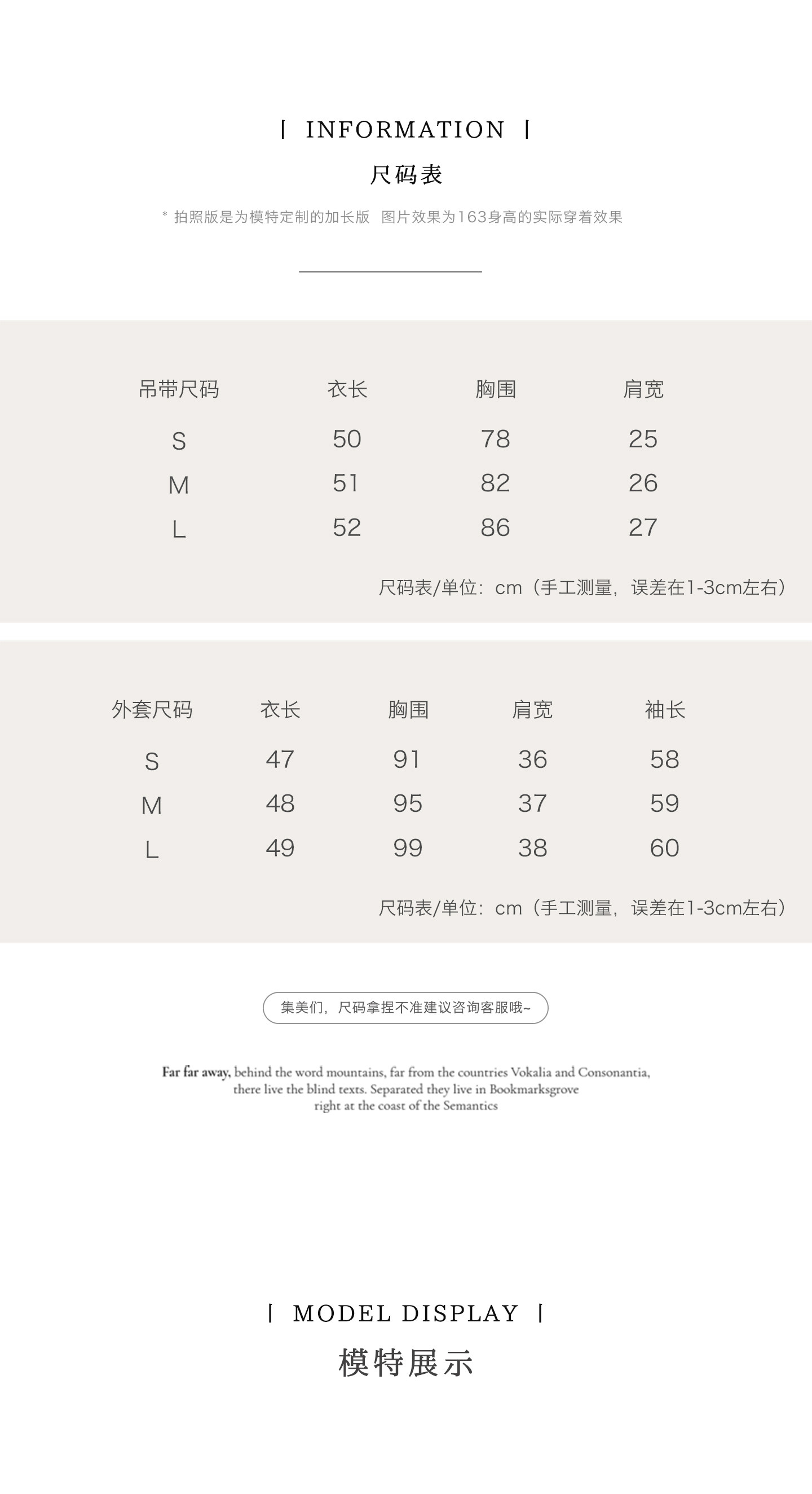 | INFORMATION |

尺码表

* 拍照版是为模特定制的加长版 图片效果为163身高的实际穿着效果

| 吊带尺码 | 衣长 | 胸围 | 肩宽 |
|---|---|---|---|
| S | 50 | 78 | 25 |
| M | 51 | 82 | 26 |
| L | 52 | 86 | 27 |

尺码表/单位：cm（手工测量，误差在1-3cm左右）

| 外套尺码 | 衣长 | 胸围 | 肩宽 | 袖长 |
|---|---|---|---|---|
| S | 47 | 91 | 36 | 58 |
| M | 48 | 95 | 37 | 59 |
| L | 49 | 99 | 38 | 60 |

尺码表/单位：cm（手工测量，误差在1-3cm左右）

集美们，尺码拿捏不准建议咨询客服哦~

Far far away, behind the word mountains, far from the countries Vokalia and Consonantia, there live the blind texts. Separated they live in Bookmarksgrove right at the coast of the Semantics

| MODEL DISPLAY |

模特展示